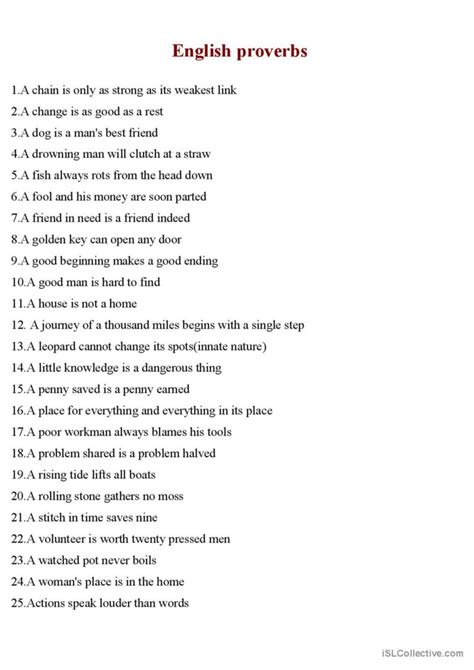 English proverbs

1.A chain is only as strong as its weakest link
2.A change is as good as a rest
3.A dog is a man's best friend
4.A drowning man will clutch at a straw
5.A fish always rots from the head down
6.A fool and his money are soon parted
7.A friend in need is a friend indeed
8.A golden key can open any door
9.A good beginning makes a good ending
10.A good man is hard to find
11.A house is not a home
12. A journey of a thousand miles begins with a single step
13.A leopard cannot change its spots(innate nature)
14.A little knowledge is a dangerous thing
15.A penny saved is a penny earned
16.A place for everything and everything in its place
17.A poor workman always blames his tools
18.A problem shared is a problem halved
19.A rising tide lifts all boats
20.A rolling stone gathers no moss
21.A stitch in time saves nine
22.A volunteer is worth twenty pressed men
23.A watched pot never boils
24.A woman's place is in the home
25.Actions speak louder than words

iSLCollective.com